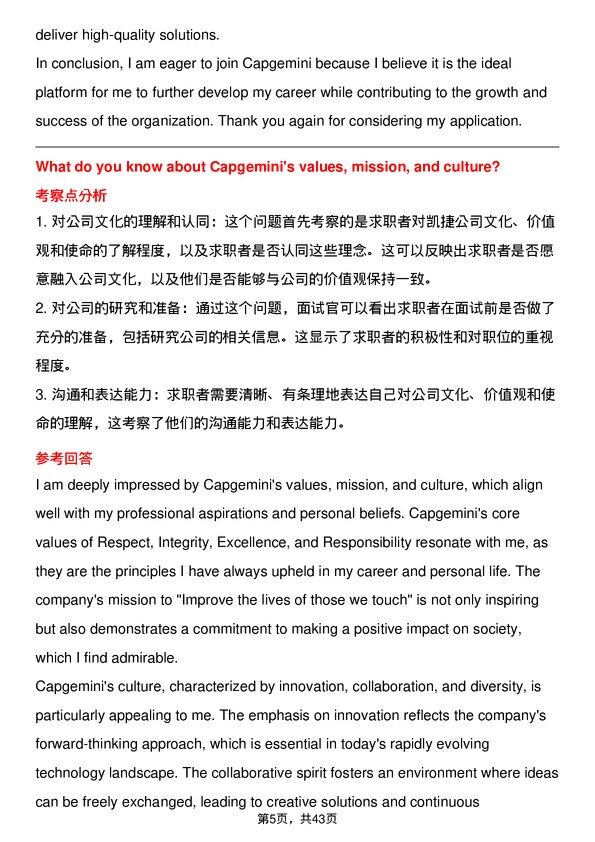 deliver high-quality solutions.
In conclusion, I am eager to join Capgemini because I believe it is the ideal platform for me to further develop my career while contributing to the growth and success of the organization. Thank you again for considering my application.

What do you know about Capgemini's values, mission, and culture?
考察点分析
1. 对公司文化的理解和认同：这个问题首先考察的是求职者对凯捷公司文化、价值观和使命的了解程度，以及求职者是否认同这些理念。这可以反映出求职者是否愿意融入公司文化，以及他们是否能够与公司的价值观保持一致。
2. 对公司的研究和准备：通过这个问题，面试官可以看出求职者在面试前是否做了充分的准备，包括研究公司的相关信息。这显示了求职者的积极性和对职位的重视程度。
3. 沟通和表达能力：求职者需要清晰、有条理地表达自己对公司文化、价值观和使命的理解，这考察了他们的沟通能力和表达能力。

参考回答
I am deeply impressed by Capgemini's values, mission, and culture, which align well with my professional aspirations and personal beliefs. Capgemini's core values of Respect, Integrity, Excellence, and Responsibility resonate with me, as they are the principles I have always upheld in my career and personal life. The company's mission to "Improve the lives of those we touch" is not only inspiring but also demonstrates a commitment to making a positive impact on society, which I find admirable.
Capgemini's culture, characterized by innovation, collaboration, and diversity, is particularly appealing to me. The emphasis on innovation reflects the company's forward-thinking approach, which is essential in today's rapidly evolving technology landscape. The collaborative spirit fosters an environment where ideas can be freely exchanged, leading to creative solutions and continuous
第5页，共43页